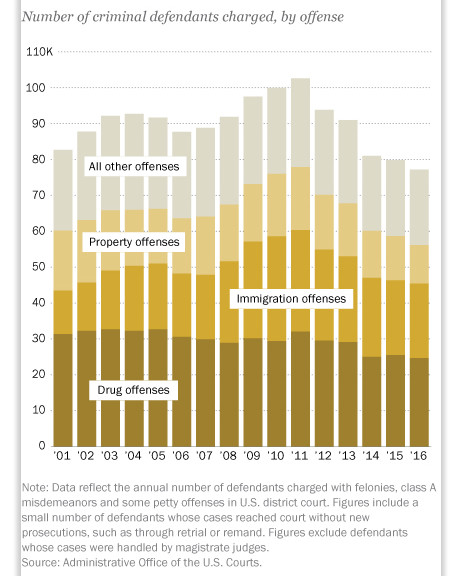 Number of criminal defendants charged, by offense

110K
100
90
80
70
60
50
40
30
20
10
0

All other offenses
Property offenses
Immigration offenses
Drug offenses

'01 '02 '03 '04 '05 '06 '07 '08 '09 '10 '11 '12 '13 '14 '15 '16

Note: Data reflect the annual number of defendants charged with felonies, class A misdemeanors and some petty offenses in U.S. district court. Figures include a small number of defendants whose cases reached court without new prosecutions, such as through retrial or remand. Figures exclude defendants whose cases were handled by magistrate judges.
Source: Administrative Office of the U.S. Courts.